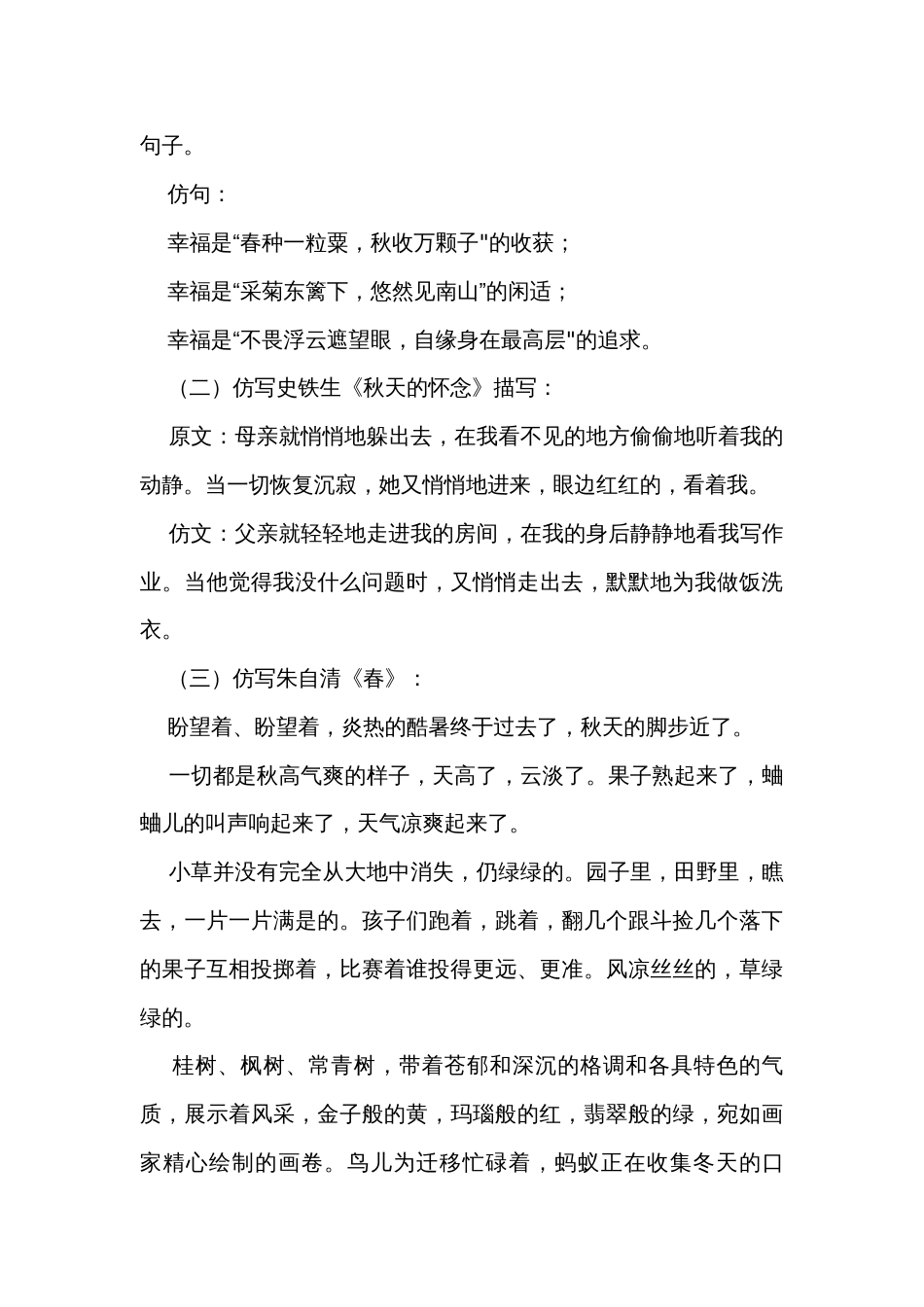 句子。

仿句：

幸福是“春种一粒粟，秋收万颗子"的收获；

幸福是“采菊东篱下，悠然见南山”的闲适；

幸福是“不畏浮云遮望眼，自缘身在最高层"的追求。

（二）仿写史铁生《秋天的怀念》描写：

原文：母亲就悄悄地躲出去，在我看不见的地方偷偷地听着我的动静。当一切恢复沉寂，她又悄悄地进来，眼边红红的，看着我。

仿文：父亲就轻轻地走进我的房间，在我的身后静静地看我写作业。当他觉得我没什么问题时，又悄悄走出去，默默地为我做饭洗衣。

（三）仿写朱自清《春》：

盼望着、盼望着，炎热的酷暑终于过去了，秋天的脚步近了。

一切都是秋高气爽的样子，天高了，云淡了。果子熟起来了，蛐蛐儿的叫声响起来了，天气凉爽起来了。

小草并没有完全从大地中消失，仍绿绿的。园子里，田野里，瞧去，一片一片满是的。孩子们跑着，跳着，翻几个跟斗捡几个落下的果子互相投掷着，比赛着谁投得更远、更准。风凉丝丝的，草绿绿的。

桂树、枫树、常青树，带着苍郁和深沉的格调和各具特色的气质，展示着风采，金子般的黄，玛瑙般的红，翡翠般的绿，宛如画家精心绘制的画卷。鸟儿为迁移忙碌着，蚂蚁正在收集冬天的口